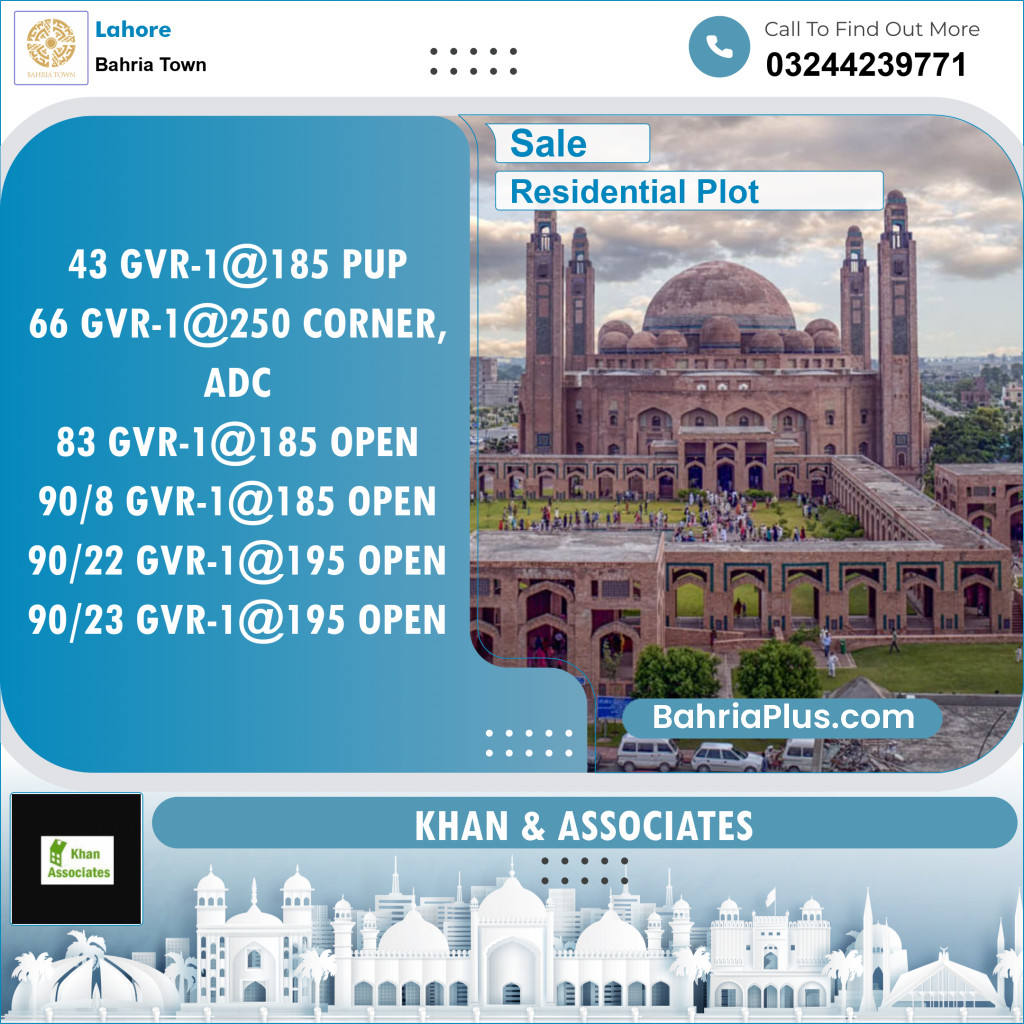 BAHRIA TOWN

Lahore
Bahria Town

Call To Find Out More
03244239771

Sale
Residential Plot

43 GVR-1@185 PUP
66 GVR-1@250 CORNER, ADC
83 GVR-1@185 OPEN
90/8 GVR-1@185 OPEN
90/22 GVR-1@195 OPEN
90/23 GVR-1@195 OPEN

BahriaPlus.com

Khan Associates

KHAN & ASSOCIATES